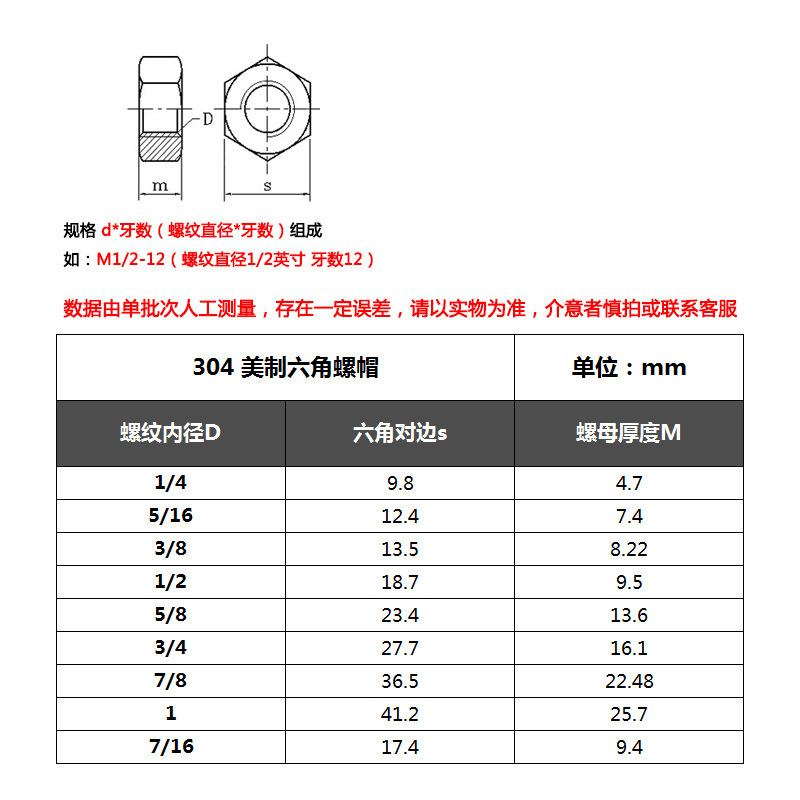 D

m

s

规格 d*牙数（螺纹直径*牙数）组成

如：M1/2-12（螺纹直径1/2英寸 牙数12）

数据由单批次人工测量，存在一定误差，请以实物为准，介意者慎拍或联系客服

| 304 美制六角螺帽 | | 单位：mm |
|---|---|---|
| 螺纹内径D | 六角对边s | 螺母厚度M |
| 1/4 | 9.8 | 4.7 |
| 5/16 | 12.4 | 7.4 |
| 3/8 | 13.5 | 8.22 |
| 1/2 | 18.7 | 9.5 |
| 5/8 | 23.4 | 13.6 |
| 3/4 | 27.7 | 16.1 |
| 7/8 | 36.5 | 22.48 |
| 1 | 41.2 | 25.7 |
| 7/16 | 17.4 | 9.4 |